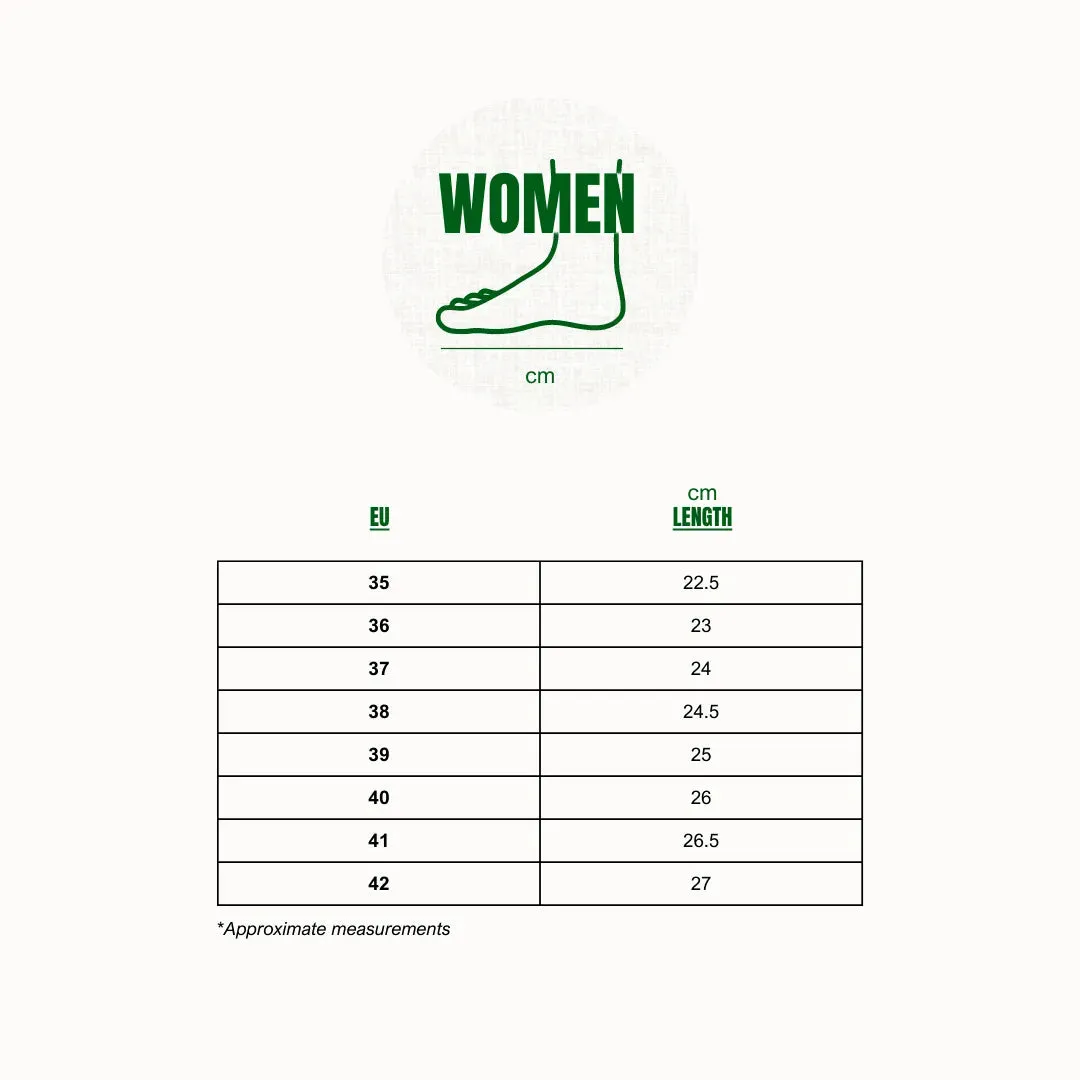 WOMEN

cm

| EU | cm LENGTH |
|---|---|
| 35 | 22.5 |
| 36 | 23 |
| 37 | 24 |
| 38 | 24.5 |
| 39 | 25 |
| 40 | 26 |
| 41 | 26.5 |
| 42 | 27 |

*Approximate measurements